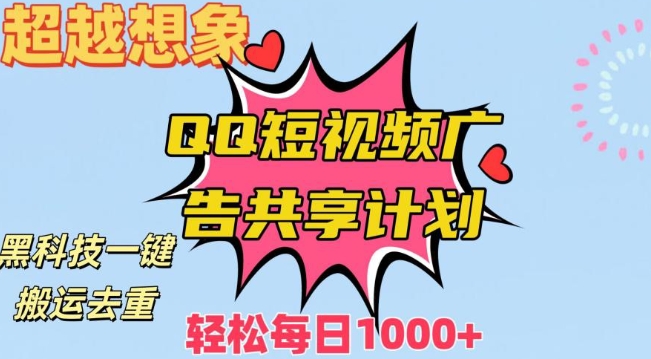 超越想象

QQ短视频广告共享计划

黑科技一键搬运去重

轻松每日1000+